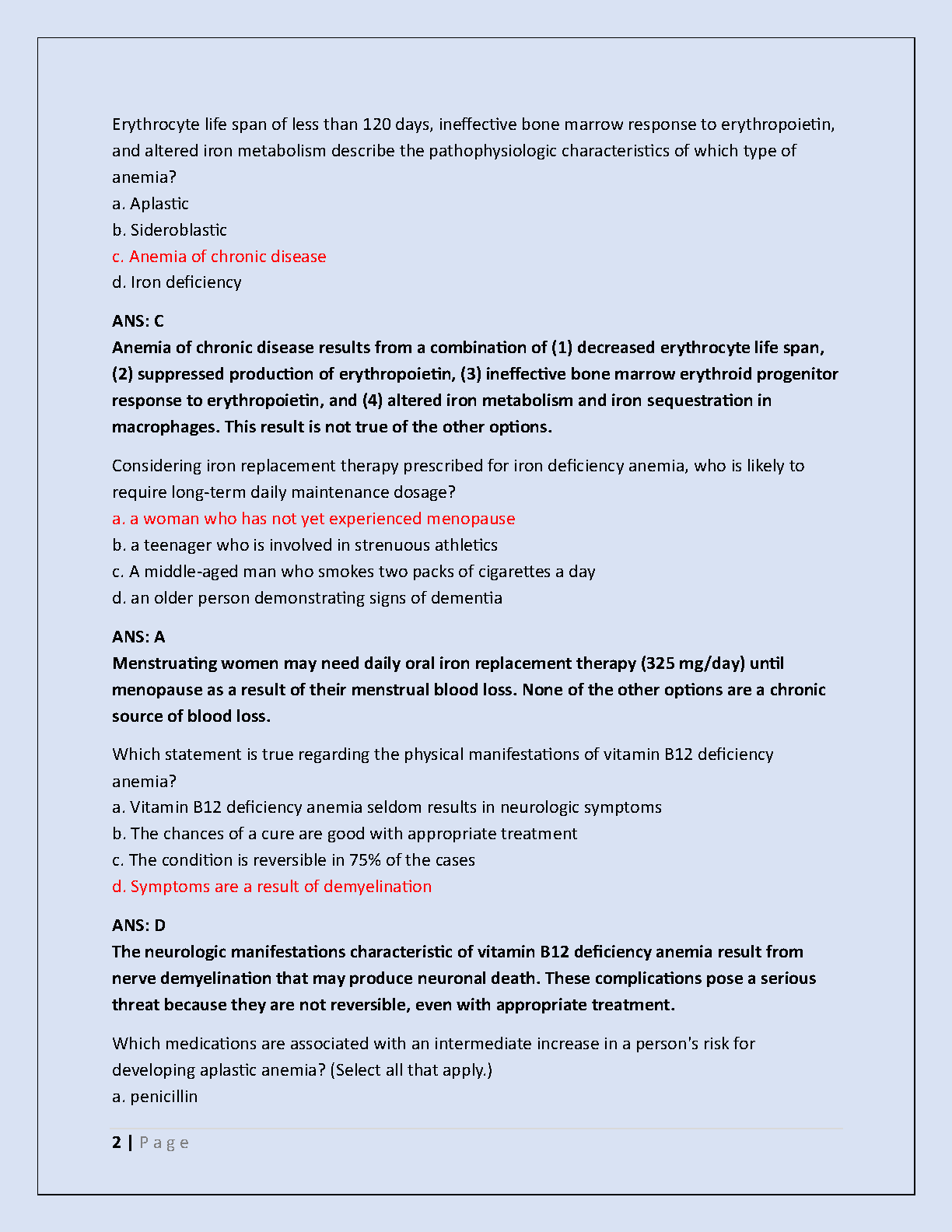 Erythrocyte life span of less than 120 days, ineffective bone marrow response to erythropoietin, and altered iron metabolism describe the pathophysiologic characteristics of which type of anemia?
a. Aplastic
b. Sideroblastic
c. Anemia of chronic disease
d. Iron deficiency

ANS: C
Anemia of chronic disease results from a combination of (1) decreased erythrocyte life span, (2) suppressed production of erythropoietin, (3) ineffective bone marrow erythroid progenitor response to erythropoietin, and (4) altered iron metabolism and iron sequestration in macrophages. This result is not true of the other options.

Considering iron replacement therapy prescribed for iron deficiency anemia, who is likely to require long-term daily maintenance dosage?
a. a woman who has not yet experienced menopause
b. a teenager who is involved in strenuous athletics
c. A middle-aged man who smokes two packs of cigarettes a day
d. an older person demonstrating signs of dementia

ANS: A
Menstruating women may need daily oral iron replacement therapy (325 mg/day) until menopause as a result of their menstrual blood loss. None of the other options are a chronic source of blood loss.

Which statement is true regarding the physical manifestations of vitamin B12 deficiency anemia?
a. Vitamin B12 deficiency anemia seldom results in neurologic symptoms
b. The chances of a cure are good with appropriate treatment
c. The condition is reversible in 75% of the cases
d. Symptoms are a result of demyelination

ANS: D
The neurologic manifestations characteristic of vitamin B12 deficiency anemia result from nerve demyelination that may produce neuronal death. These complications pose a serious threat because they are not reversible, even with appropriate treatment.

Which medications are associated with an intermediate increase in a person's risk for developing aplastic anemia? (Select all that apply.)
a. penicillin

2 | P a g e